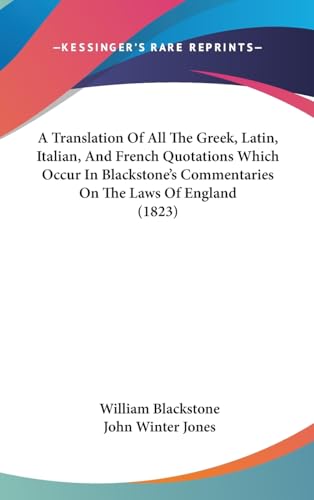 —KESSINGER'S RARE REPRINTS—

A Translation Of All The Greek, Latin, Italian, And French Quotations Which Occur In Blackstone's Commentaries On The Laws Of England (1823)

William Blackstone
John Winter Jones